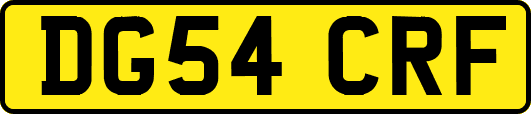 DG54 CRF